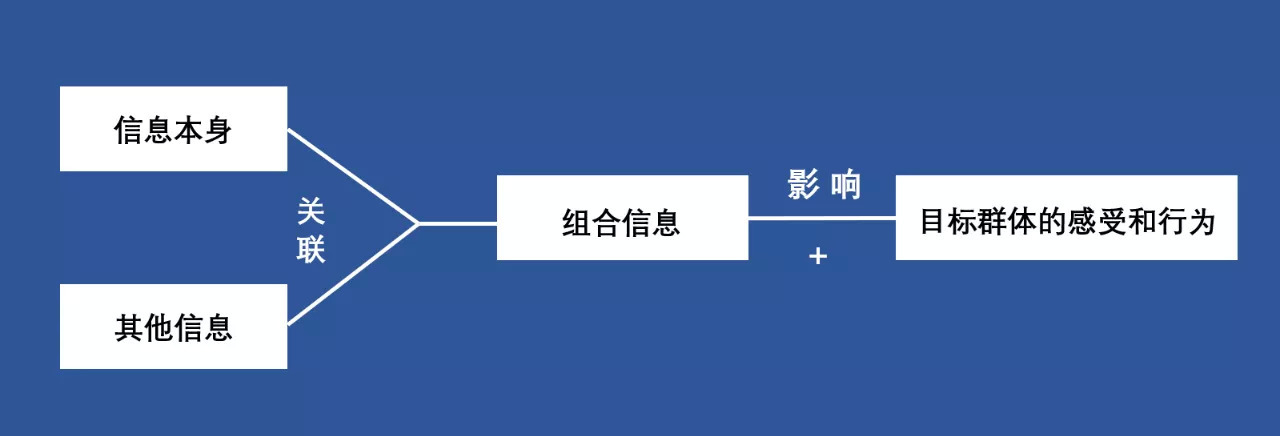 信息本身

关联

其他信息

组合信息

影 响

+

目标群体的感受和行为